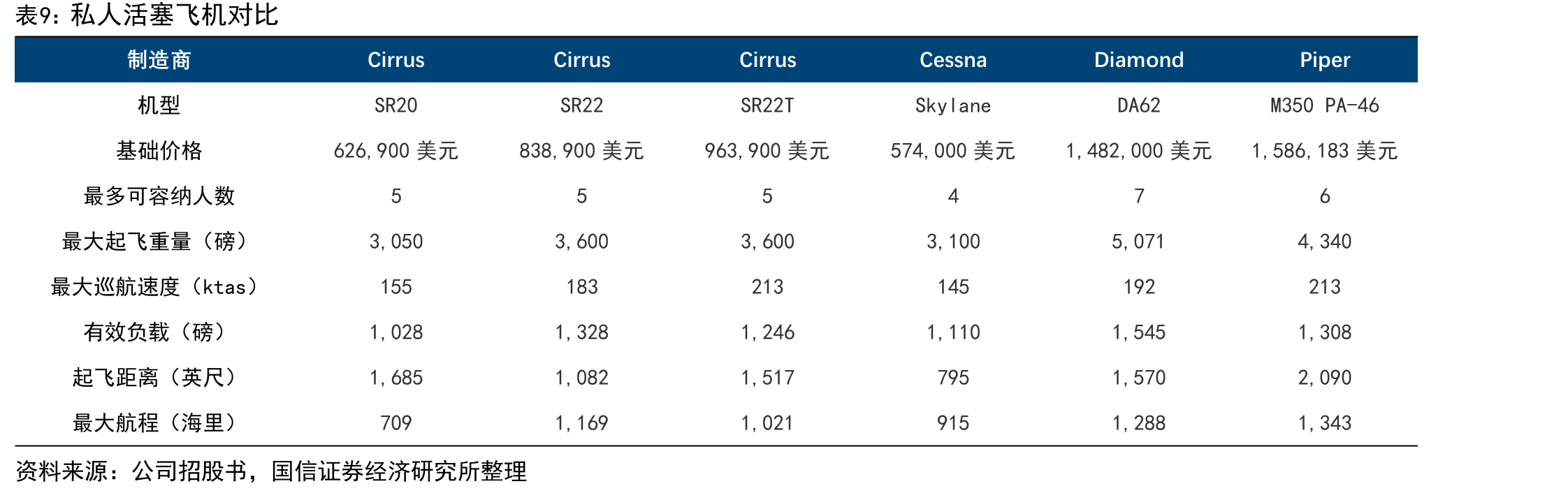 表9：私人活塞飞机对比

| 制造商 | Cirrus | Cirrus | Cirrus | Cessna | Diamond | Piper |
|---|---|---|---|---|---|---|
| 机型 | SR20 | SR22 | SR22T | Skylane | DA62 | M350 PA-46 |
| 基础价格 | 626,900美元 | 838,900美元 | 963,900美元 | 574,000美元 | 1,482,000美元 | 1,586,183美元 |
| 最多可容纳人数 | 5 | 5 | 5 | 4 | 7 | 6 |
| 最大起飞重量（磅） | 3,050 | 3,600 | 3,600 | 3,100 | 5,071 | 4,340 |
| 最大巡航速度（ktas） | 155 | 183 | 213 | 145 | 192 | 213 |
| 有效负载（磅） | 1,028 | 1,328 | 1,246 | 1,110 | 1,545 | 1,308 |
| 起飞距离（英尺） | 1,685 | 1,082 | 1,517 | 795 | 1,570 | 2,090 |
| 最大航程（海里） | 709 | 1,169 | 1,021 | 915 | 1,288 | 1,343 |

资料来源：公司招股书，国信证券经济研究所整理